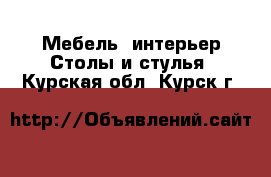 Мебель  интерьер
Столы и стулья
Курская обл  Курск г

http://Объявлений.сайт